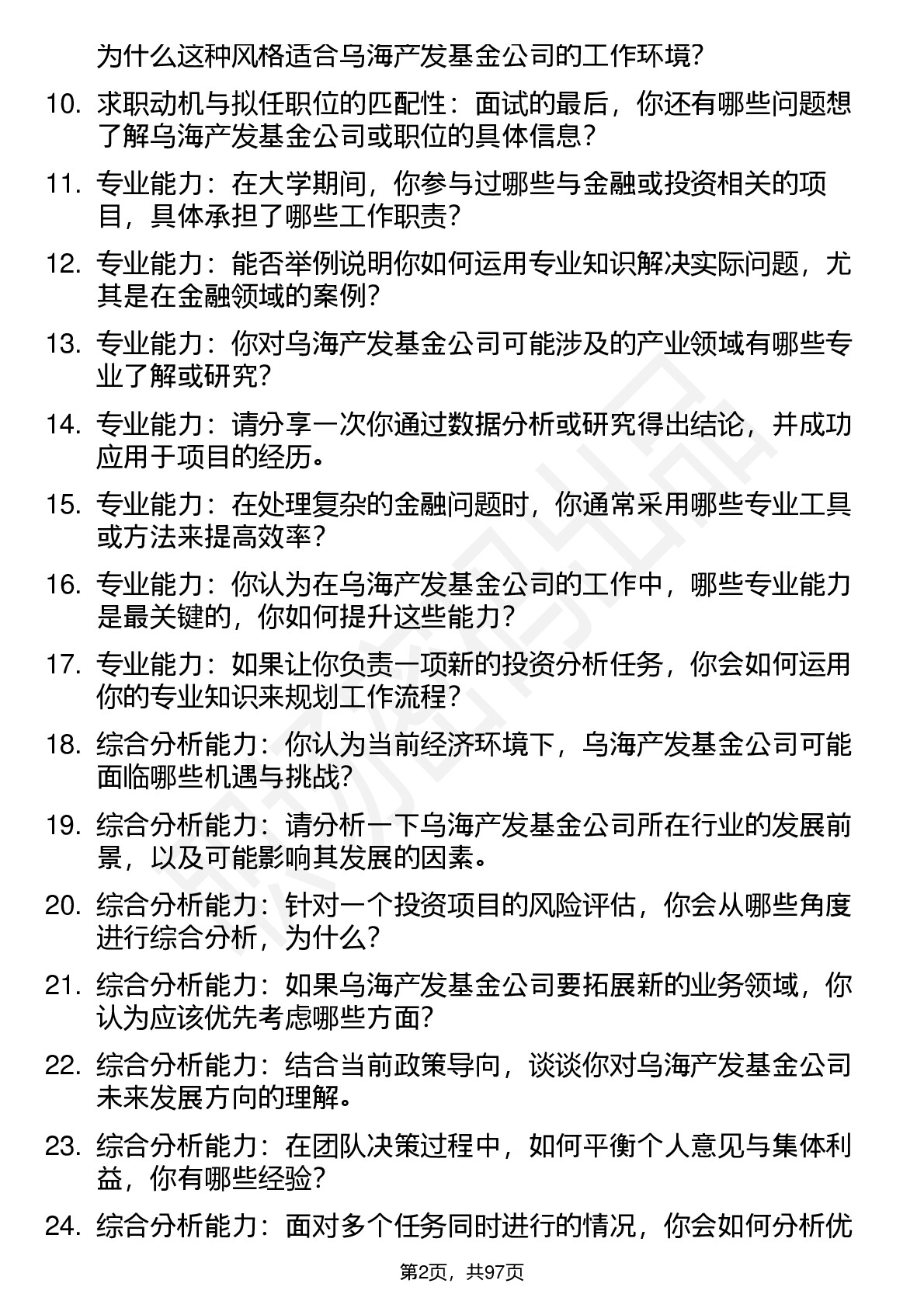 为什么这种风格适合乌海产发基金公司的工作环境?

10. 求职动机与拟任职位的匹配性：面试的最后，你还有哪些问题想了解乌海产发基金公司或职位的具体信息?

11. 专业能力：在大学期间，你参与过哪些与金融或投资相关的项目，具体承担了哪些工作职责?

12. 专业能力：能否举例说明你如何运用专业知识解决实际问题，尤其是在金融领域的案例?

13. 专业能力：你对乌海产发基金公司可能涉及的产业领域有哪些专业了解或研究?

14. 专业能力：请分享一次你通过数据分析或研究得出结论，并成功应用于项目的经历。

15. 专业能力：在处理复杂的金融问题时，你通常采用哪些专业工具或方法来提高效率?

16. 专业能力：你认为在乌海产发基金公司的工作中，哪些专业能力是最关键的，你如何提升这些能力?

17. 专业能力：如果让你负责一项新的投资分析任务，你会如何运用你的专业知识来规划工作流程?

18. 综合分析能力：你认为当前经济环境下，乌海产发基金公司可能面临哪些机遇与挑战?

19. 综合分析能力：请分析一下乌海产发基金公司所在行业的发展前景，以及可能影响其发展的因素。

20. 综合分析能力：针对一个投资项目的风险评估，你会从哪些角度进行综合分析，为什么?

21. 综合分析能力：如果乌海产发基金公司要拓展新的业务领域，你认为应该优先考虑哪些方面?

22. 综合分析能力：结合当前政策导向，谈谈你对乌海产发基金公司未来发展方向的理解。

23. 综合分析能力：在团队决策过程中，如何平衡个人意见与集体利益，你有哪些经验?

24. 综合分析能力：面对多个任务同时进行的情况，你会如何分析优

第2页，共97页